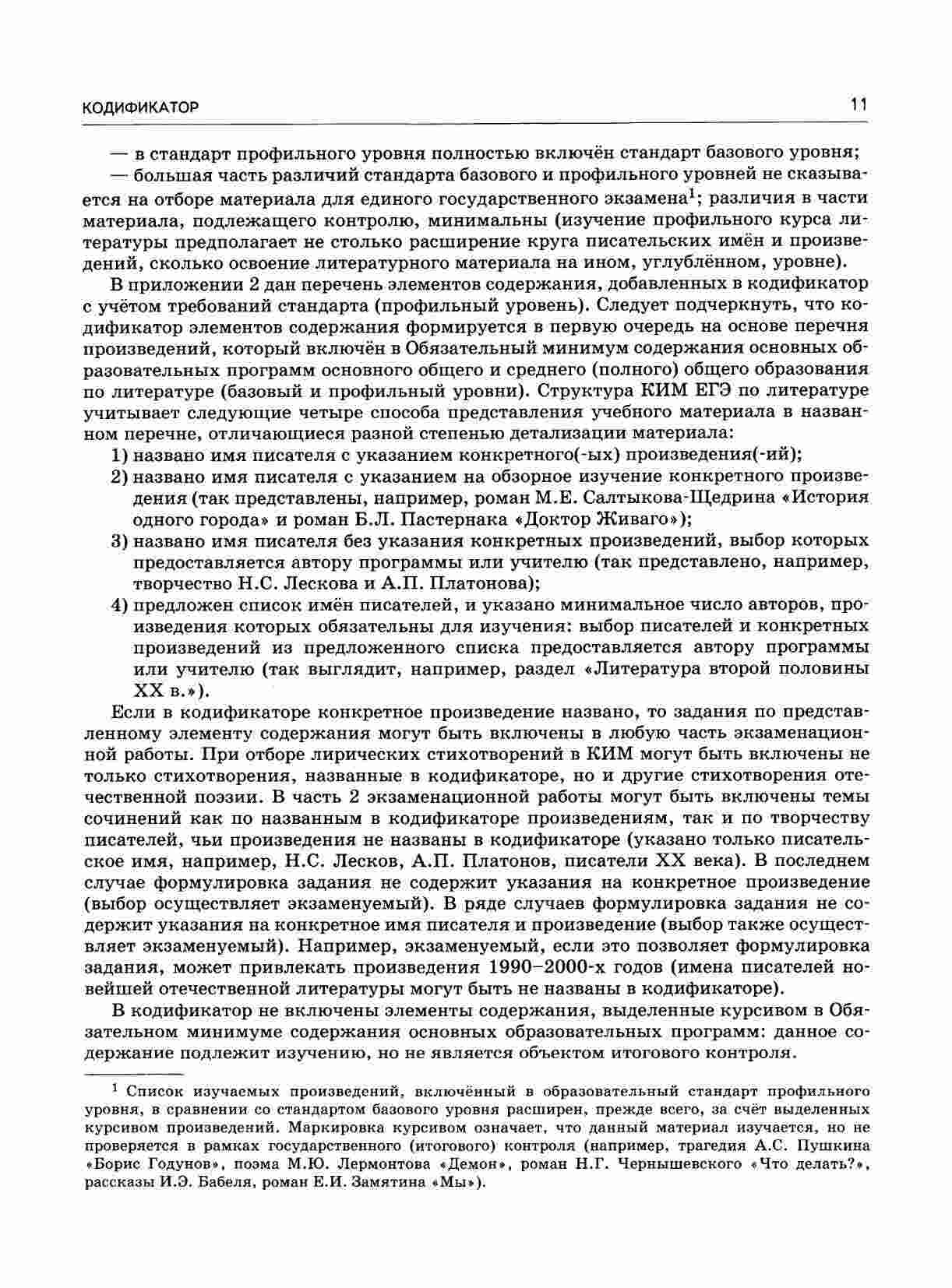 КОДИФИКАТОР

11

— в стандарт профильного уровня полностью включён стандарт базового уровня;

— большая часть различий стандарта базового и профильного уровней не сказывается на отборе материала для единого государственного экзамена$^1$; различия в части материала, подлежащего контролю, минимальны (изучение профильного курса литературы предполагает не столько расширение круга писательских имён и произведений, сколько освоение литературного материала на ином, углублённом, уровне).

В приложении 2 дан перечень элементов содержания, добавленных в кодификатор с учётом требований стандарта (профильный уровень). Следует подчеркнуть, что кодификатор элементов содержания формируется в первую очередь на основе перечня произведений, который включён в Обязательный минимум содержания основных образовательных программ основного общего и среднего (полного) общего образования по литературе (базовый и профильный уровни). Структура КИМ ЕГЭ по литературе учитывает следующие четыре способа представления учебного материала в названном перечне, отличающиеся разной степенью детализации материала:

1) названо имя писателя с указанием конкретного(-ых) произведения(-ий);
2) названо имя писателя с указанием на обзорное изучение конкретного произведения (так представлены, например, роман М.Е. Салтыкова-Щедрина «История одного города» и роман Б.Л. Пастернака «Доктор Живаго»);
3) названо имя писателя без указания конкретных произведений, выбор которых предоставляется автору программы или учителю (так представлено, например, творчество Н.С. Лескова и А.П. Платонова);
4) предложен список имён писателей, и указано минимальное число авторов, произведения которых обязательны для изучения: выбор писателей и конкретных произведений из предложенного списка предоставляется автору программы или учителю (так выглядит, например, раздел «Литература второй половины XX в.»).

Если в кодификаторе конкретное произведение названо, то задания по представленному элементу содержания могут быть включены в любую часть экзаменационной работы. При отборе лирических стихотворений в КИМ могут быть включены не только стихотворения, названные в кодификаторе, но и другие стихотворения отечественной поэзии. В часть 2 экзаменационной работы могут быть включены темы сочинений как по названным в кодификаторе произведениям, так и по творчеству писателей, чьи произведения не названы в кодификаторе (указано только писательское имя, например, Н.С. Лесков, А.П. Платонов, писатели XX века). В последнем случае формулировка задания не содержит указания на конкретное произведение (выбор осуществляет экзаменуемый). В ряде случаев формулировка задания не содержит указания на конкретное имя писателя и произведение (выбор также осуществляет экзаменуемый). Например, экзаменуемый, если это позволяет формулировка задания, может привлекать произведения 1990–2000-х годов (имена писателей новейшей отечественной литературы могут быть не названы в кодификаторе).

В кодификатор не включены элементы содержания, выделенные курсивом в Обязательном минимуме содержания основных образовательных программ: данное содержание подлежит изучению, но не является объектом итогового контроля.

$^1$ Список изучаемых произведений, включённый в образовательный стандарт профильного уровня, в сравнении со стандартом базового уровня расширен, прежде всего, за счёт выделенных курсивом произведений. Маркировка курсивом означает, что данный материал изучается, но не проверяется в рамках государственного (итогового) контроля (например, трагедия А.С. Пушкина «Борис Годунов», поэма М.Ю. Лермонтова «Демон», роман Н.Г. Чернышевского «Что делать?», рассказы И.Э. Бабеля, роман Е.И. Замятина «Мы»).